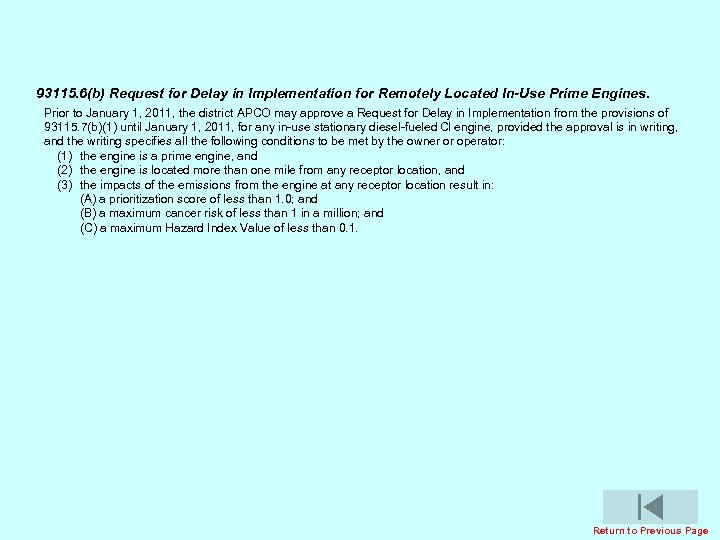 93115.6(b) Request for Delay in Implementation for Remotely Located In-Use Prime Engines.

Prior to January 1, 2011, the district APCO may approve a Request for Delay in Implementation from the provisions of 93115.7(b)(1) until January 1, 2011, for any in-use stationary diesel-fueled CI engine, provided the approval is in writing, and the writing specifies all the following conditions to be met by the owner or operator:

(1) the engine is a prime engine, and
(2) the engine is located more than one mile from any receptor location, and
(3) the impacts of the emissions from the engine at any receptor location result in:
(A) a prioritization score of less than 1.0; and
(B) a maximum cancer risk of less than 1 in a million; and
(C) a maximum Hazard Index Value of less than 0.1.

Return to Previous Page